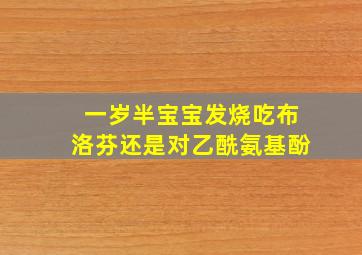 一岁半宝宝发烧吃布洛芬还是对乙酰氨基酚